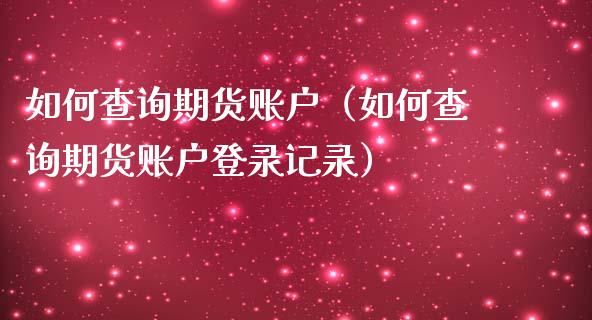 如何查询期货账户（如何查询期货账户登录记录）